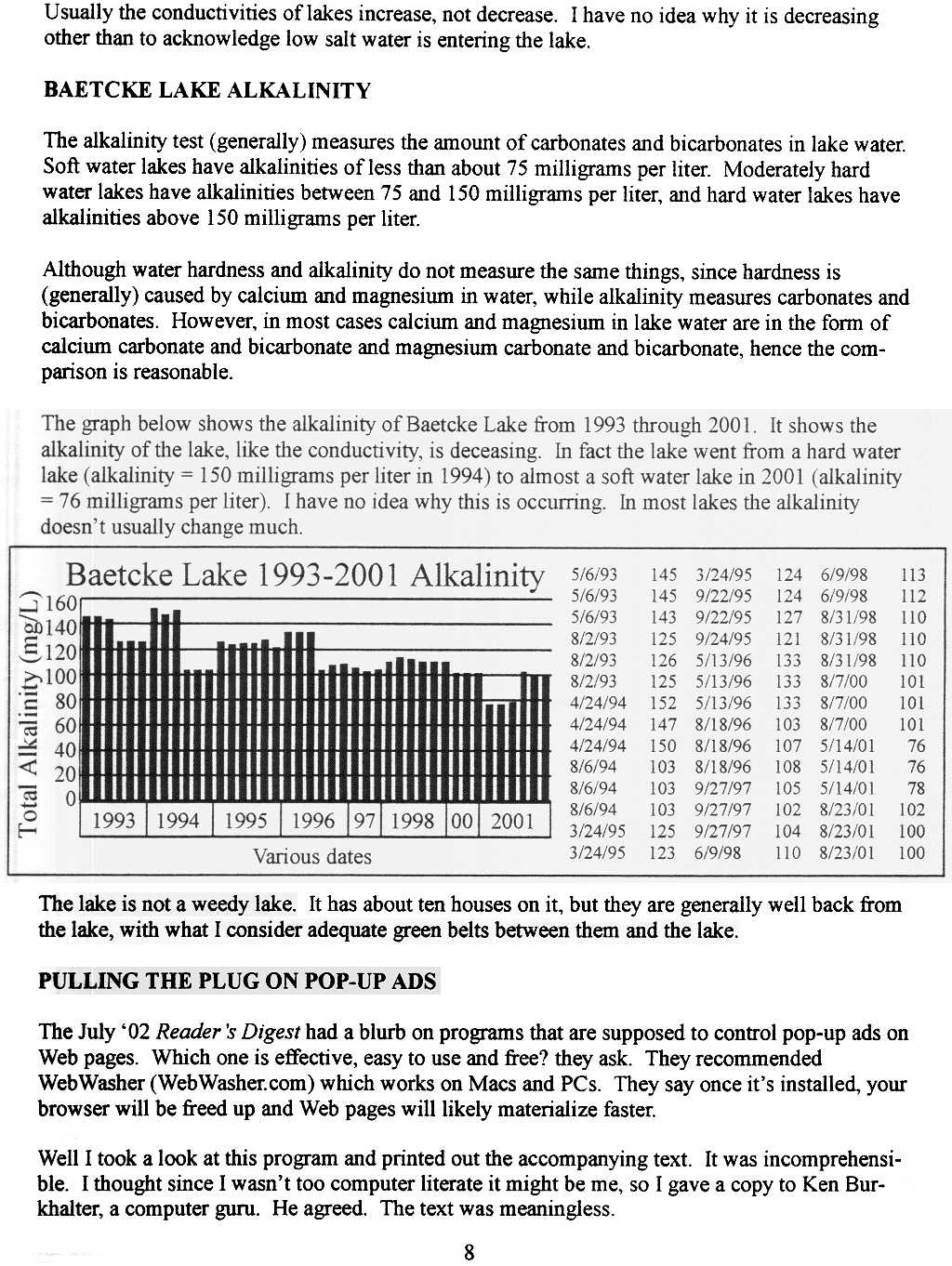 Usually the conductivities of lakes increase, not decrease. I have no idea why it is decreasing other than to acknowledge low salt water is entering the lake.

BAETCKE LAKE ALKALINITY

The alkalinity test (generally) measures the amount of carbonates and bicarbonates in lake water. Soft water lakes have alkalinities of less than about 75 milligrams per liter. Moderately hard water lakes have alkalinities between 75 and 150 milligrams per liter, and hard water lakes have alkalinities above 150 milligrams per liter.

Although water hardness and alkalinity do not measure the same things, since hardness is (generally) caused by calcium and magnesium in water, while alkalinity measures carbonates and bicarbonates. However, in most cases calcium and magnesium in lake water are in the form of calcium carbonate and bicarbonate and magnesium carbonate and bicarbonate, hence the comparison is reasonable.

The graph below shows the alkalinity of Baetcke Lake from 1993 through 2001. It shows the alkalinity of the lake, like the conductivity, is deceasing. In fact the lake went from a hard water lake (alkalinity = 150 milligrams per liter in 1994) to almost a soft water lake in 2001 (alkalinity = 76 milligrams per liter). I have no idea why this is occurring. In most lakes the alkalinity doesn't usually change much.

Baetcke Lake 1993-2001 Alkalinity

Total Alkalinity (mg/L)
160
140
120
100
80
60
40
20
0
1993 1994 1995 1996 97 1998 00 2001
Various dates

| | | | | | |
|---|---|---|---|---|---|
| 5/6/93 | 145 | 3/24/95 | 124 | 6/9/98 | 113 |
| 5/6/93 | 145 | 9/22/95 | 124 | 6/9/98 | 112 |
| 5/6/93 | 143 | 9/22/95 | 127 | 8/31/98 | 110 |
| 8/2/93 | 125 | 9/24/95 | 121 | 8/31/98 | 110 |
| 8/2/93 | 126 | 5/13/96 | 133 | 8/31/98 | 110 |
| 8/2/93 | 125 | 5/13/96 | 133 | 8/7/00 | 101 |
| 4/24/94 | 152 | 5/13/96 | 133 | 8/7/00 | 101 |
| 4/24/94 | 147 | 8/18/96 | 103 | 8/7/00 | 101 |
| 4/24/94 | 150 | 8/18/96 | 107 | 5/14/01 | 76 |
| 8/6/94 | 103 | 8/18/96 | 108 | 5/14/01 | 76 |
| 8/6/94 | 103 | 9/27/97 | 105 | 5/14/01 | 78 |
| 8/6/94 | 103 | 9/27/97 | 102 | 8/23/01 | 102 |
| 3/24/95 | 125 | 9/27/97 | 104 | 8/23/01 | 100 |
| 3/24/95 | 123 | 6/9/98 | 110 | 8/23/01 | 100 |

The lake is not a weedy lake. It has about ten houses on it, but they are generally well back from the lake, with what I consider adequate green belts between them and the lake.

PULLING THE PLUG ON POP-UP ADS

The July '02 Reader's Digest had a blurb on programs that are supposed to control pop-up ads on Web pages. Which one is effective, easy to use and free? they ask. They recommended WebWasher (WebWasher.com) which works on Macs and PCs. They say once it's installed, your browser will be freed up and Web pages will likely materialize faster.

Well I took a look at this program and printed out the accompanying text. It was incomprehensible. I thought since I wasn't too computer literate it might be me, so I gave a copy to Ken Burkhalter, a computer guru. He agreed. The text was meaningless.

8